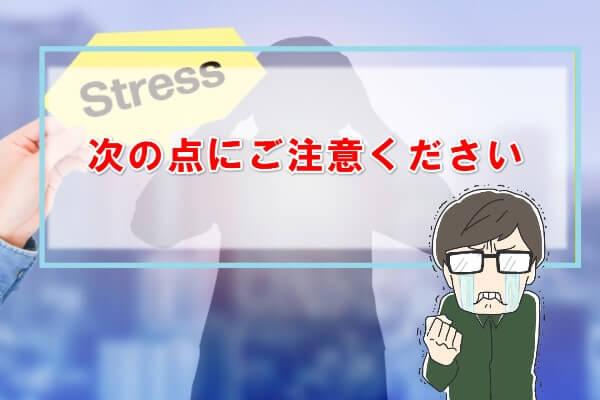 Stress

次の点にご注意ください